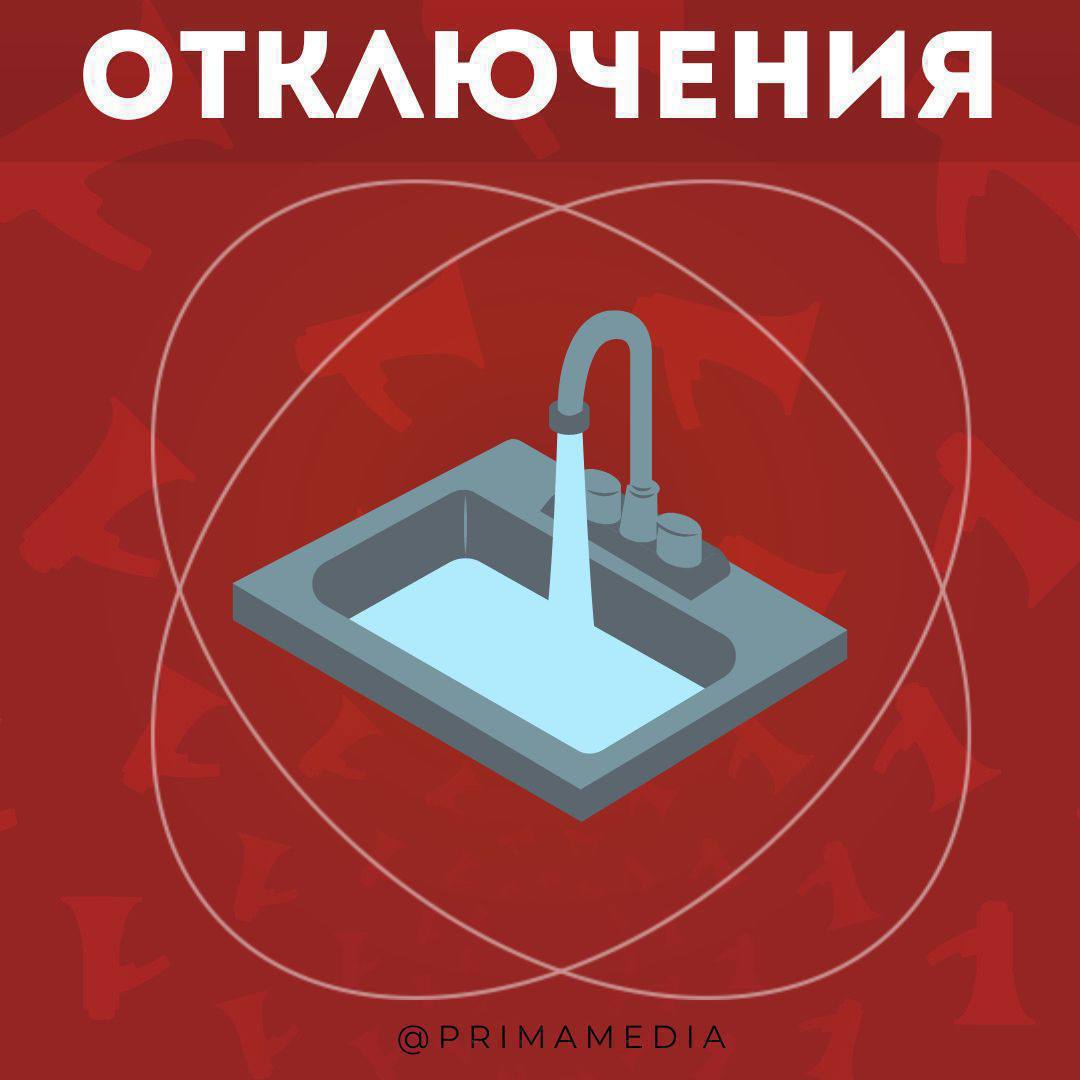 ОТКЛЮЧЕНИЯ

@PRIMAMEDIA